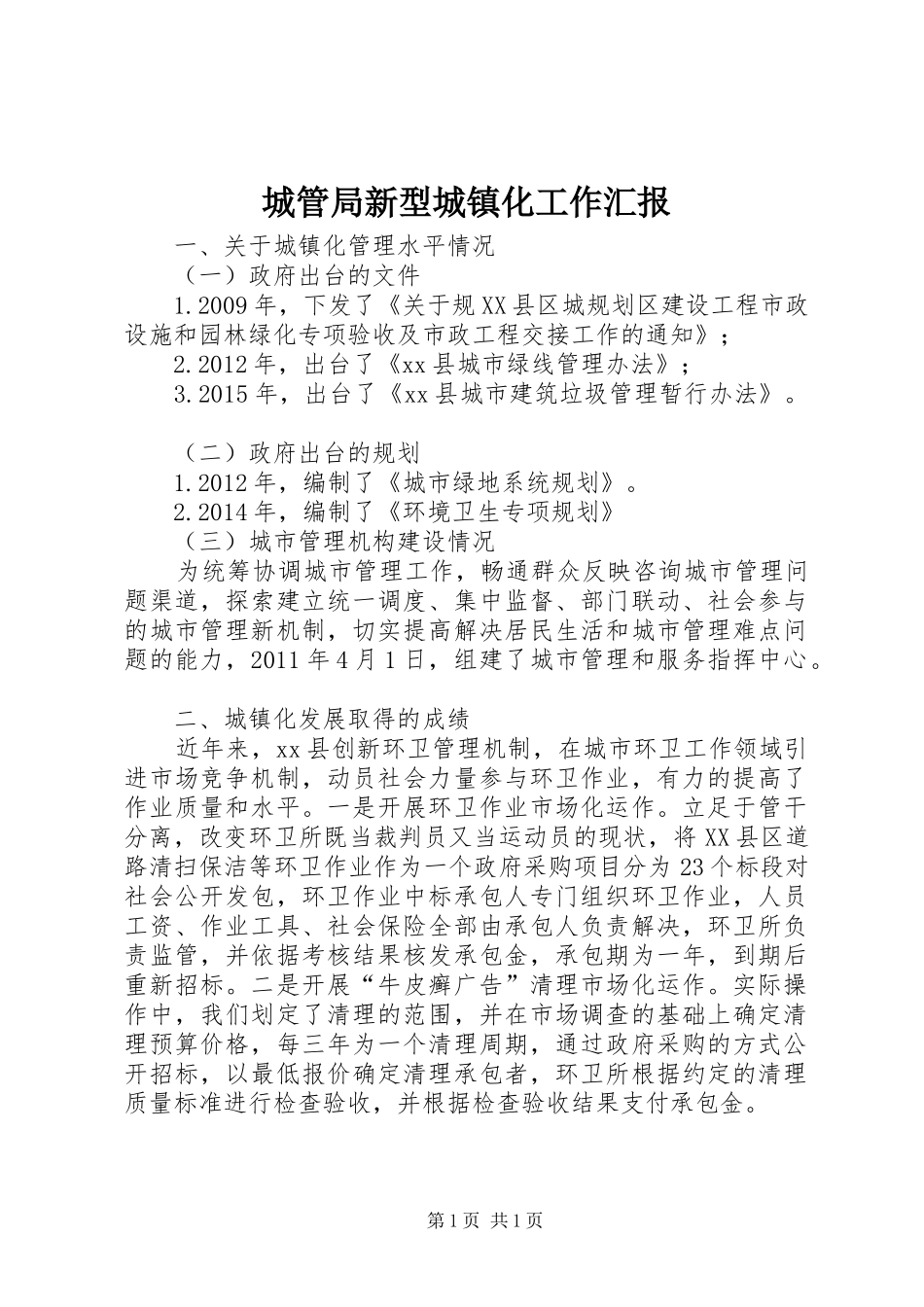 城管局新型城镇化工作汇报

一、关于城镇化管理水平情况

（一）政府出台的文件

1.2009年，下发了《关于规XX县区城规划区建设工程市政设施和园林绿化专项验收及市政工程交接工作的通知》；

2.2012年，出台了《xx县城市绿线管理办法》；

3.2015年，出台了《xx县城市建筑垃圾管理暂行办法》。

（二）政府出台的规划

1.2012年，编制了《城市绿地系统规划》。

2.2014年，编制了《环境卫生专项规划》

（三）城市管理机构建设情况

为统筹协调城市管理工作，畅通群众反映咨询城市管理问题渠道，探索建立统一调度、集中监督、部门联动、社会参与的城市管理新机制，切实提高解决居民生活和城市管理难点问题的能力，2011年4月1日，组建了城市管理和服务指挥中心。

二、城镇化发展取得的成绩

近年来，xx县创新环卫管理机制，在城市环卫工作领域引进市场竞争机制，动员社会力量参与环卫作业，有力的提高了作业质量和水平。一是开展环卫作业市场化运作。立足于管干分离，改变环卫所既当裁判员又当运动员的现状，将XX县区道路清扫保洁等环卫作业作为一个政府采购项目分为23个标段对社会公开发包，环卫作业中标承包人专门组织环卫作业，人员工资、作业工具、社会保险全部由承包人负责解决，环卫所负责监管，并依据考核结果核发承包金，承包期为一年，到期后重新招标。二是开展“牛皮癣广告”清理市场化运作。实际操作中，我们划定了清理的范围，并在市场调查的基础上确定清理预算价格，每三年为一个清理周期，通过政府采购的方式公开招标，以最低报价确定清理承包者，环卫所根据约定的清理质量标准进行检查验收，并根据检查验收结果支付承包金。

第1页 共1页